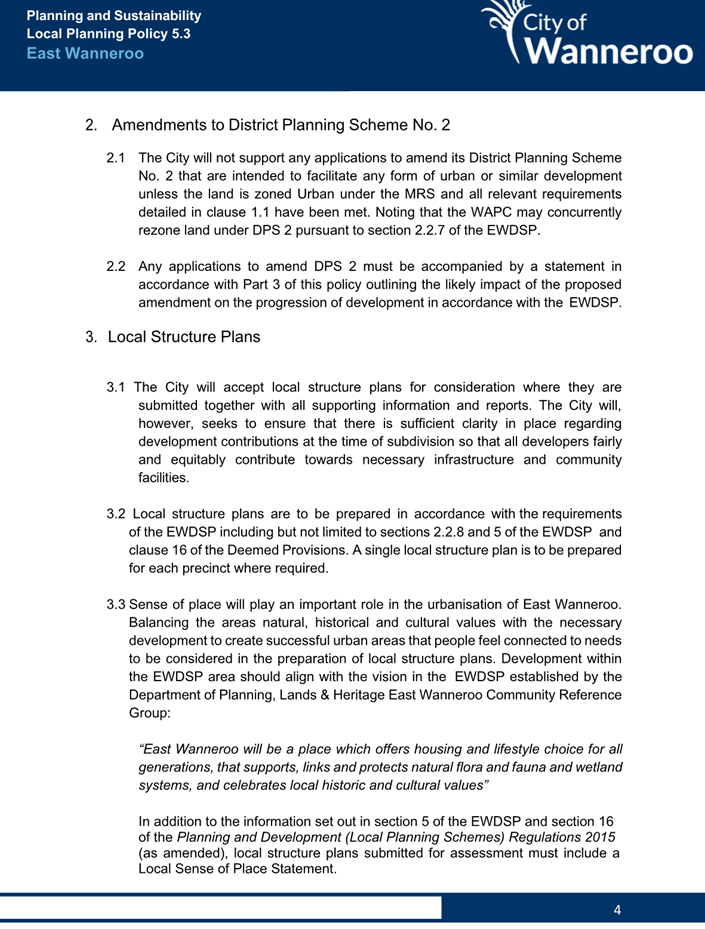 Planning and Sustainability
Local Planning Policy 5.3
East Wanneroo

City of Wanneroo

2. Amendments to District Planning Scheme No. 2

2.1 The City will not support any applications to amend its District Planning Scheme No. 2 that are intended to facilitate any form of urban or similar development unless the land is zoned Urban under the MRS and all relevant requirements detailed in clause 1.1 have been met. Noting that the WAPC may concurrently rezone land under DPS 2 pursuant to section 2.2.7 of the EWDSP.

2.2 Any applications to amend DPS 2 must be accompanied by a statement in accordance with Part 3 of this policy outlining the likely impact of the proposed amendment on the progression of development in accordance with the EWDSP.

3. Local Structure Plans

3.1 The City will accept local structure plans for consideration where they are submitted together with all supporting information and reports. The City will, however, seeks to ensure that there is sufficient clarity in place regarding development contributions at the time of subdivision so that all developers fairly and equitably contribute towards necessary infrastructure and community facilities.

3.2 Local structure plans are to be prepared in accordance with the requirements of the EWDSP including but not limited to sections 2.2.8 and 5 of the EWDSP and clause 16 of the Deemed Provisions. A single local structure plan is to be prepared for each precinct where required.

3.3 Sense of place will play an important role in the urbanisation of East Wanneroo. Balancing the areas natural, historical and cultural values with the necessary development to create successful urban areas that people feel connected to needs to be considered in the preparation of local structure plans. Development within the EWDSP area should align with the vision in the EWDSP established by the Department of Planning, Lands & Heritage East Wanneroo Community Reference Group:

“East Wanneroo will be a place which offers housing and lifestyle choice for all generations, that supports, links and protects natural flora and fauna and wetland systems, and celebrates local historic and cultural values”

In addition to the information set out in section 5 of the EWDSP and section 16 of the Planning and Development (Local Planning Schemes) Regulations 2015 (as amended), local structure plans submitted for assessment must include a Local Sense of Place Statement.

4